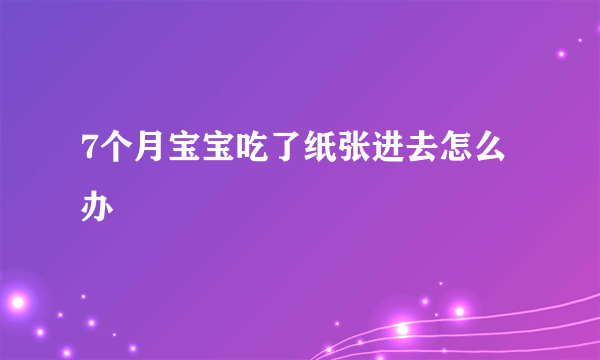 7个月宝宝吃了纸张进去怎么办